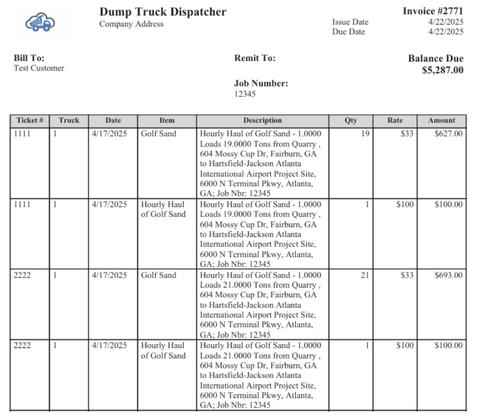 Dump Truck Dispatcher
Company Address

Invoice #2771
Issue Date 4/22/2025
Due Date 4/22/2025

Bill To:
Test Customer

Remit To:

Job Number:
12345

Balance Due
$5,287.00

| Ticket # | Truck | Date | Item | Description | Qty | Rate | Amount |
|---|---|---|---|---|---|---|---|
| 1111 | 1 | 4/17/2025 | Golf Sand | Hourly Haul of Golf Sand - 1.0000 Loads 19.0000 Tons from Quarry , 604 Mossy Cup Dr, Fairburn, GA to Hartsfield-Jackson Atlanta International Airport Project Site, 6000 N Terminal Pkwy, Atlanta, GA; Job Nbr: 12345 | 19 | $33 | $627.00 |
| 1111 | 1 | 4/17/2025 | Hourly Haul of Golf Sand | Hourly Haul of Golf Sand - 1.0000 Loads 19.0000 Tons from Quarry , 604 Mossy Cup Dr, Fairburn, GA to Hartsfield-Jackson Atlanta International Airport Project Site, 6000 N Terminal Pkwy, Atlanta, GA; Job Nbr: 12345 | 1 | $100 | $100.00 |
| 2222 | 1 | 4/17/2025 | Golf Sand | Hourly Haul of Golf Sand - 1.0000 Loads 21.0000 Tons from Quarry , 604 Mossy Cup Dr, Fairburn, GA to Hartsfield-Jackson Atlanta International Airport Project Site, 6000 N Terminal Pkwy, Atlanta, GA; Job Nbr: 12345 | 21 | $33 | $693.00 |
| 2222 | 1 | 4/17/2025 | Hourly Haul of Golf Sand | Hourly Haul of Golf Sand - 1.0000 Loads 21.0000 Tons from Quarry , 604 Mossy Cup Dr, Fairburn, GA to Hartsfield-Jackson Atlanta International Airport Project Site, 6000 N Terminal Pkwy, Atlanta, GA; Job Nbr: 12345 | 1 | $100 | $100.00 |